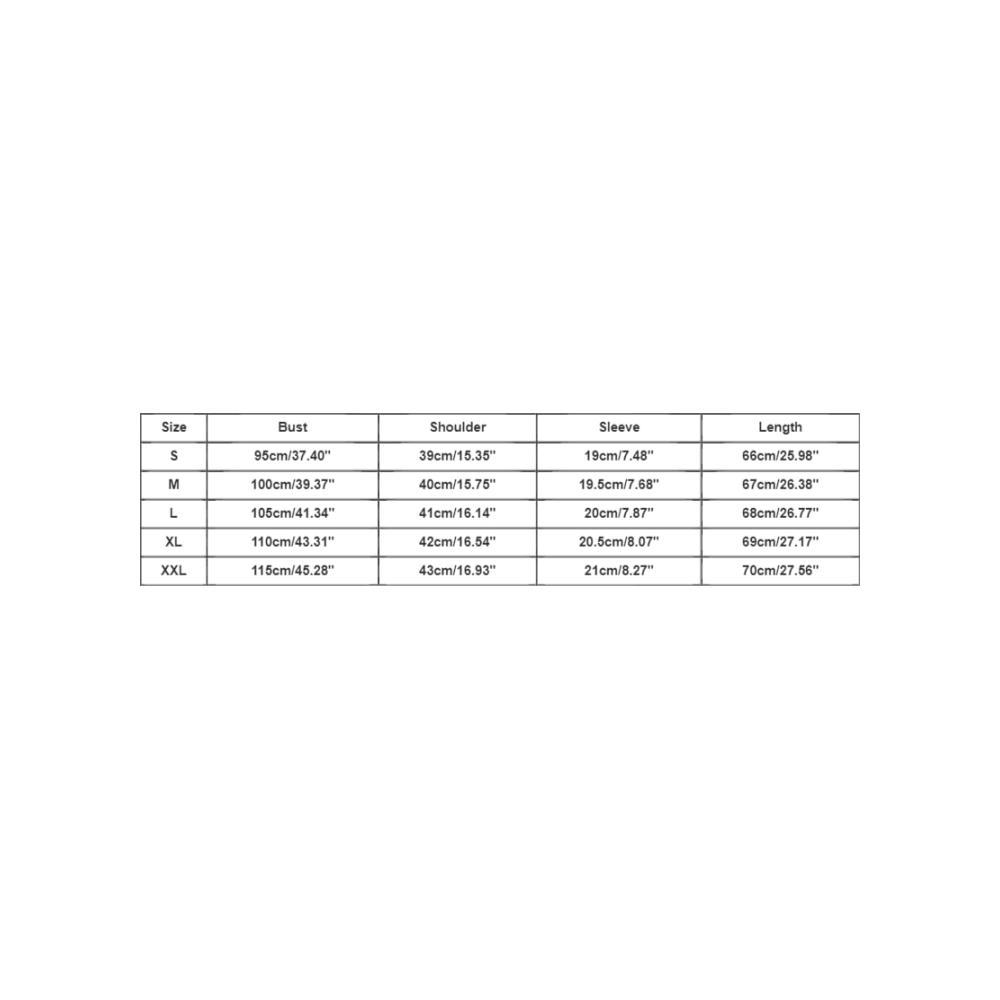 | Size | Bust | Shoulder | Sleeve | Length |
|---|---|---|---|---|
| S | 95cm/37.40'' | 39cm/15.35'' | 19cm/7.48'' | 66cm/25.98'' |
| M | 100cm/39.37'' | 40cm/15.75'' | 19.5cm/7.68'' | 67cm/26.38'' |
| L | 105cm/41.34'' | 41cm/16.14'' | 20cm/7.87'' | 68cm/26.77'' |
| XL | 110cm/43.31'' | 42cm/16.54'' | 20.5cm/8.07'' | 69cm/27.17'' |
| XXL | 115cm/45.28'' | 43cm/16.93'' | 21cm/8.27'' | 70cm/27.56'' |